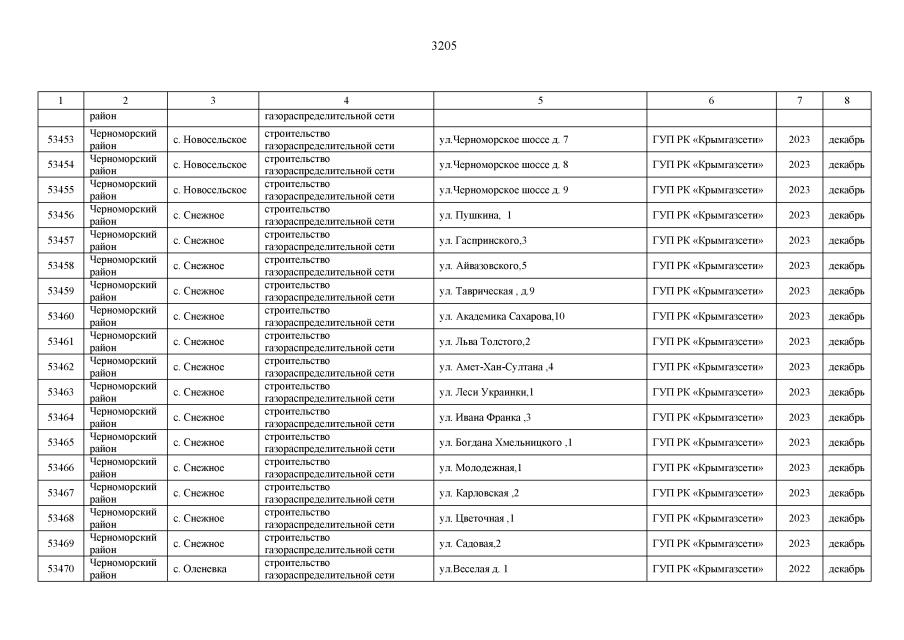 3205

| 1 | 2 | 3 | 4 | 5 | 6 | 7 | 8 |
|---|---|---|---|---|---|---|---|
| | район | | газораспределительной сети | | | | |
| 53453 | Черноморский район | с. Новосельское | строительство газораспределительной сети | ул.Черноморское шоссе д. 7 | ГУП РК «Крымгазсети» | 2023 | декабрь |
| 53454 | Черноморский район | с. Новосельское | строительство газораспределительной сети | ул.Черноморское шоссе д. 8 | ГУП РК «Крымгазсети» | 2023 | декабрь |
| 53455 | Черноморский район | с. Новосельское | строительство газораспределительной сети | ул.Черноморское шоссе д. 9 | ГУП РК «Крымгазсети» | 2023 | декабрь |
| 53456 | Черноморский район | с. Снежное | строительство газораспределительной сети | ул. Пушкина, 1 | ГУП РК «Крымгазсети» | 2023 | декабрь |
| 53457 | Черноморский район | с. Снежное | строительство газораспределительной сети | ул. Гаспринского,3 | ГУП РК «Крымгазсети» | 2023 | декабрь |
| 53458 | Черноморский район | с. Снежное | строительство газораспределительной сети | ул. Айвазовского,5 | ГУП РК «Крымгазсети» | 2023 | декабрь |
| 53459 | Черноморский район | с. Снежное | строительство газораспределительной сети | ул. Таврическая , д.9 | ГУП РК «Крымгазсети» | 2023 | декабрь |
| 53460 | Черноморский район | с. Снежное | строительство газораспределительной сети | ул. Академика Сахарова,10 | ГУП РК «Крымгазсети» | 2023 | декабрь |
| 53461 | Черноморский район | с. Снежное | строительство газораспределительной сети | ул. Льва Толстого,2 | ГУП РК «Крымгазсети» | 2023 | декабрь |
| 53462 | Черноморский район | с. Снежное | строительство газораспределительной сети | ул. Амет-Хан-Султана ,4 | ГУП РК «Крымгазсети» | 2023 | декабрь |
| 53463 | Черноморский район | с. Снежное | строительство газораспределительной сети | ул. Леси Украинки,1 | ГУП РК «Крымгазсети» | 2023 | декабрь |
| 53464 | Черноморский район | с. Снежное | строительство газораспределительной сети | ул. Ивана Франка ,3 | ГУП РК «Крымгазсети» | 2023 | декабрь |
| 53465 | Черноморский район | с. Снежное | строительство газораспределительной сети | ул. Богдана Хмельницкого ,1 | ГУП РК «Крымгазсети» | 2023 | декабрь |
| 53466 | Черноморский район | с. Снежное | строительство газораспределительной сети | ул. Молодежная,1 | ГУП РК «Крымгазсети» | 2023 | декабрь |
| 53467 | Черноморский район | с. Снежное | строительство газораспределительной сети | ул. Карловская ,2 | ГУП РК «Крымгазсети» | 2023 | декабрь |
| 53468 | Черноморский район | с. Снежное | строительство газораспределительной сети | ул. Цветочная ,1 | ГУП РК «Крымгазсети» | 2023 | декабрь |
| 53469 | Черноморский район | с. Снежное | строительство газораспределительной сети | ул. Садовая,2 | ГУП РК «Крымгазсети» | 2023 | декабрь |
| 53470 | Черноморский район | с. Оленевка | строительство газораспределительной сети | ул.Веселая д. 1 | ГУП РК «Крымгазсети» | 2022 | декабрь |